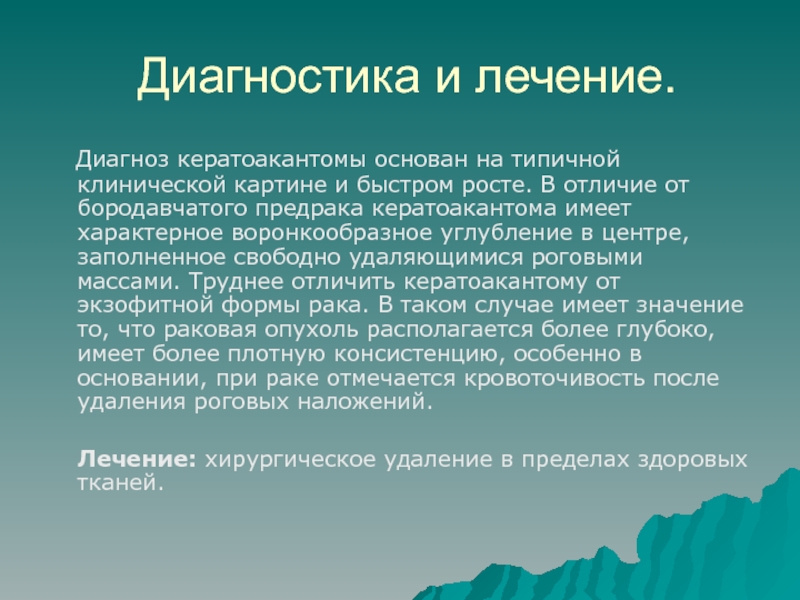 Диагностика и лечение.

Диагноз кератоакантомы основан на типичной клинической картине и быстром росте. В отличие от бородавчатого предрака кератоакантома имеет характерное воронкообразное углубление в центре, заполненное свободно удаляющимися роговыми массами. Труднее отличить кератоакантому от экзофитной формы рака. В таком случае имеет значение то, что раковая опухоль располагается более глубоко, имеет более плотную консистенцию, особенно в основании, при раке отмечается кровоточивость после удаления роговых наложений.

Лечение: хирургическое удаление в пределах здоровых тканей.